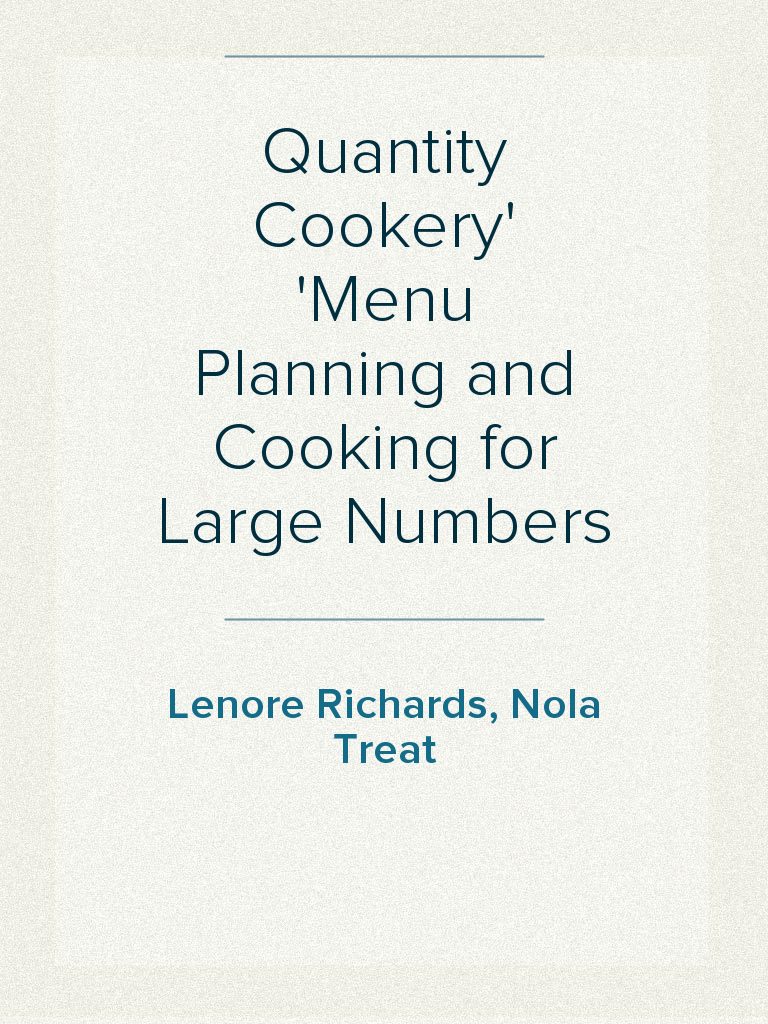 Quantity Cookery' 'Menu Planning and Cooking for Large Numbers

Lenore Richards, Nola Treat